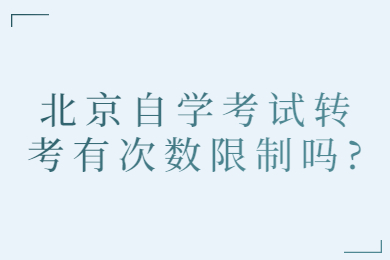 北京自学考试转考有次数限制吗？